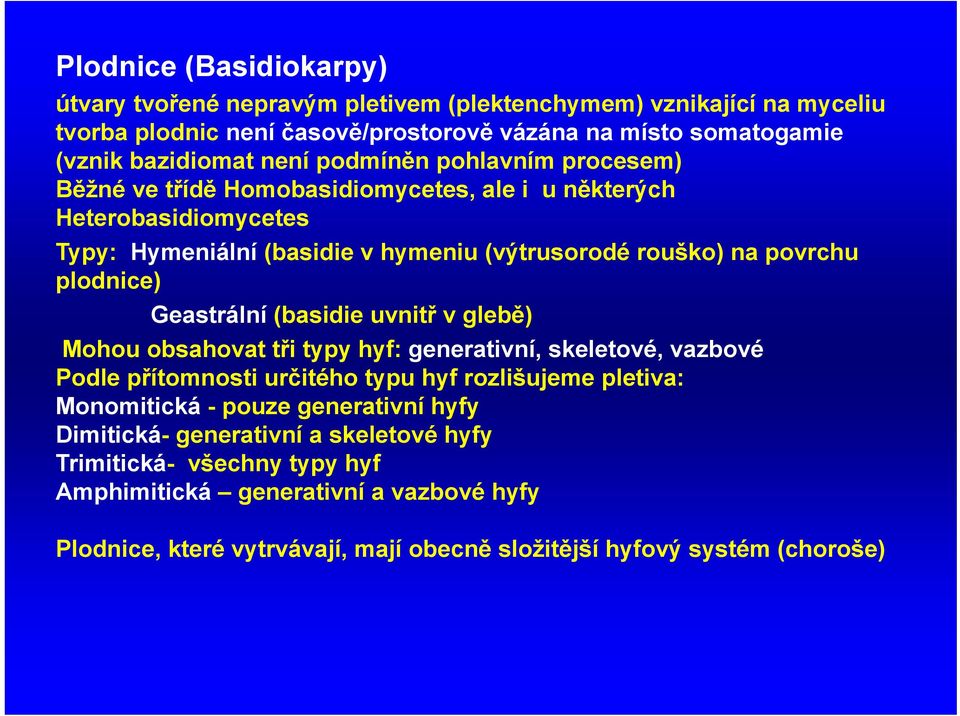 Plodnice (Basidiokarpy)

útvary tvořené nepravým pletivem (plektenchymem) vznikající na myceliu
tvorba plodnic není časově/prostorově vázána na místo somatogamie (vznik bazidiomat není podmíněn pohlavním procesem)
Běžné ve třídě Homobasidiomycetes, ale i u některých Heterobasidiomycetes

Typy: Hymeniální (basidie v hymeniu (výtrusorodé rouško) na povrchu plodnice)
Geastrální (basidie uvnitř v glebě)

Mohou obsahovat tři typy hyf: generativní, skeletové, vazbové
Podle přítomnosti určitého typu hyf rozlišujeme pletiva:
Monomitická - pouze generativní hyfy
Dimitická- generativní a skeletové hyfy
Trimitická- všechny typy hyf
Amphimitická – generativní a vazbové hyfy

Plodnice, které vytrvávají, mají obecně složitější hyfový systém (choroše)